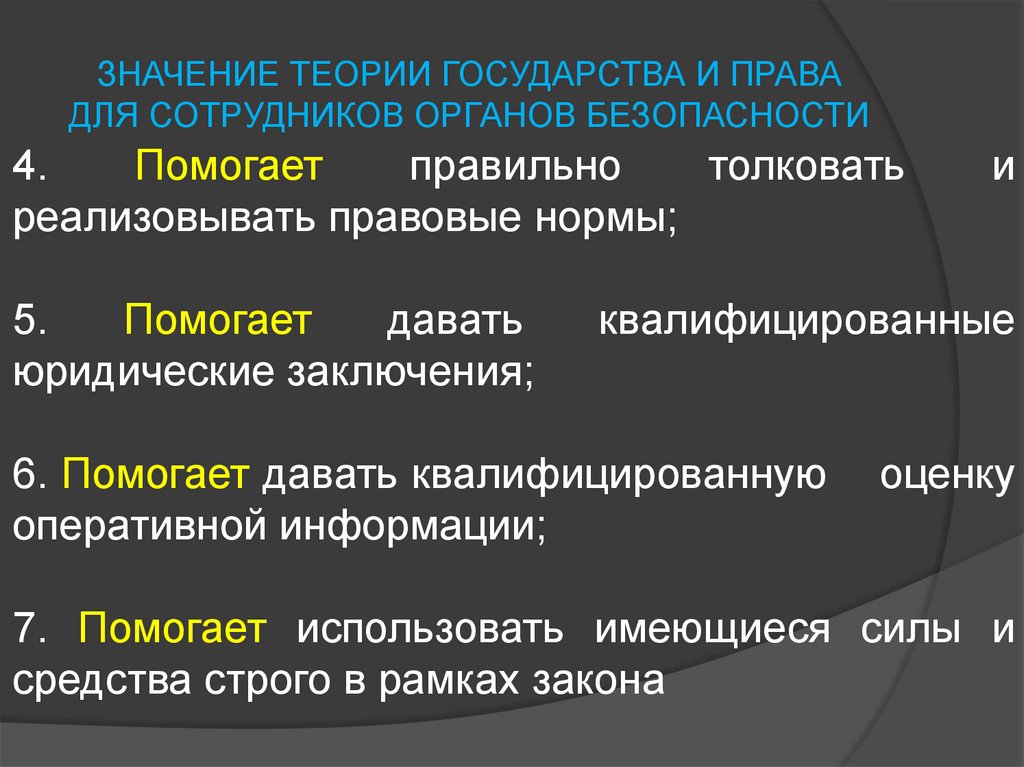 ЗНАЧЕНИЕ ТЕОРИИ ГОСУДАРСТВА И ПРАВА ДЛЯ СОТРУДНИКОВ ОРГАНОВ БЕЗОПАСНОСТИ

4. Помогает правильно толковать и реализовывать правовые нормы;

5. Помогает давать квалифицированные юридические заключения;

6. Помогает давать квалифицированную оценку оперативной информации;

7. Помогает использовать имеющиеся силы и средства строго в рамках закона